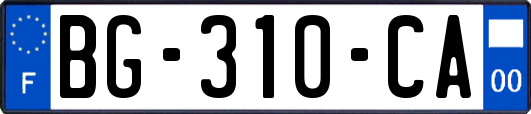 F

BG-310-CA

00